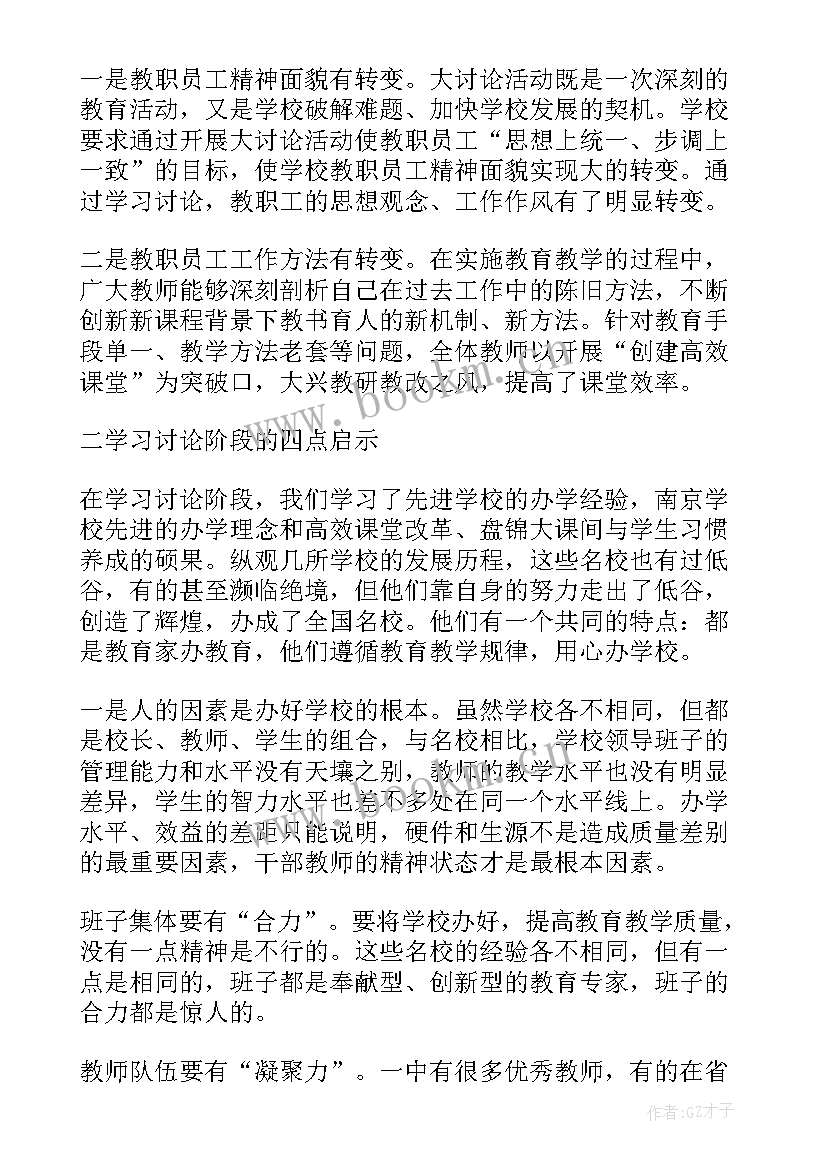 一是教职员工精神面貌有转变。大讨论活动既是一次深刻的教育活动，又是学校破解难题、加快学校发展的契机。学校要求通过开展大讨论活动使教职员工“思想上统一、步调上一致”的目标，使学校教职员工精神面貌实现大的转变。通过学习讨论，教职工的思想观念、工作作风有了明显转变。

二是教职员工工作方法有转变。在实施教育教学的过程中，广大教师能够深刻剖析自己在过去工作中的陈旧方法，不断创新新课程背景下教书育人的新机制、新方法。针对教育手段单一、教学方法老套等问题，全体教师以开展“创建高效课堂”为突破口，大兴教研教改之风，提高了课堂效率。

二学习讨论阶段的四点启示

在学习讨论阶段，我们学习了先进学校的办学经验，南京学校先进的办学理念和高效课堂改革、盘锦大课间与学生习惯养成的硕果。纵观几所学校的发展历程，这些名校也有过低谷，有的甚至濒临绝境，但他们靠自身的努力走出了低谷，创造了辉煌，办成了全国名校。他们有一个共同的特点：都是教育家办教育，他们遵循教育教学规律，用心办学校。

一是人的因素是办好学校的根本。虽然学校各不相同，但都是校长、教师、学生的组合，与名校相比，学校领导班子的管理能力和水平没有天壤之别，教师的教学水平也没有明显差异，学生的智力水平也差不多处在同一个水平线上。办学水平、效益的差距只能说明，硬件和生源不是造成质量差别的最重要因素，干部教师的精神状态才是最根本因素。

班子集体要有“合力”。要将学校办好，提高教育教学质量，没有一点精神是不行的。这些名校的经验各不相同，但有一点是相同的，班子都是奉献型、创新型的教育专家，班子的合力都是惊人的。

教师队伍要有“凝聚力”。一中有很多优秀教师，有的在省

www.bookm.com

作者:GZ才子